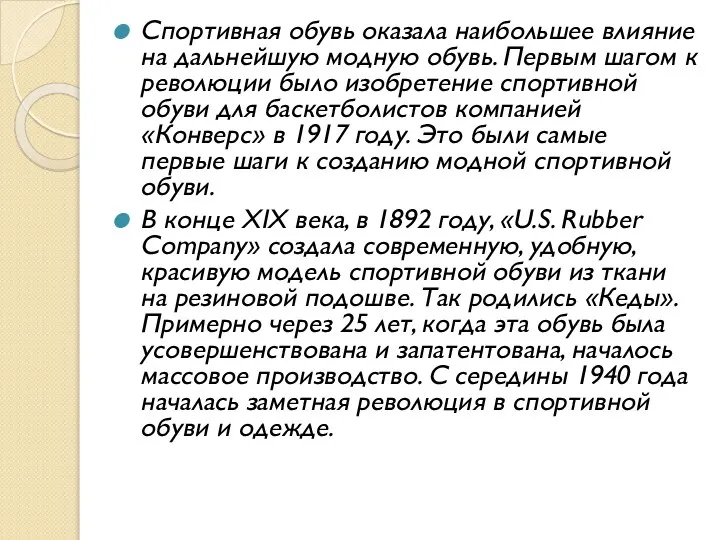 Спортивная обувь оказала наибольшее влияние на дальнейшую модную обувь. Первым шагом к революции было изобретение спортивной обуви для баскетболистов компанией «Конверс» в 1917 году. Это были самые первые шаги к созданию модной спортивной обуви.

В конце XIX века, в 1892 году, «U.S. Rubber Company» создала современную, удобную, красивую модель спортивной обуви из ткани на резиновой подошве. Так родились «Кеды». Примерно через 25 лет, когда эта обувь была усовершенствована и запатентована, началось массовое производство. С середины 1940 года началась заметная революция в спортивной обуви и одежде.